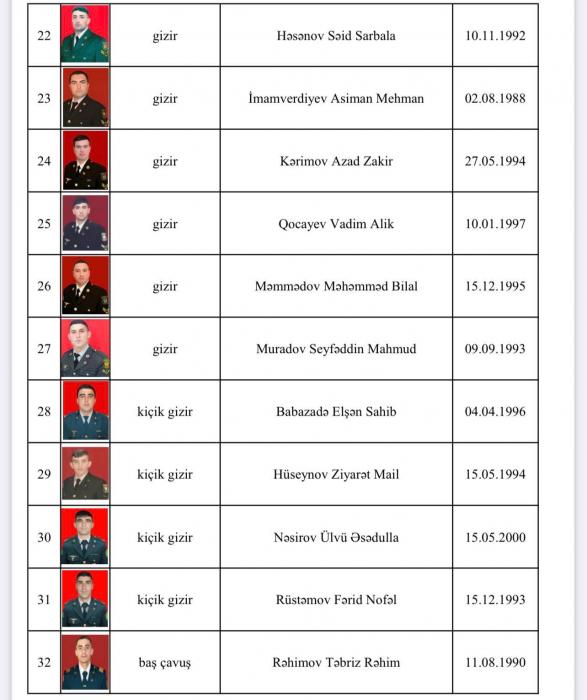 | 22 | | gizir | Həsənov Səid Sarbala | 10.11.1992 |
|---|---|---|---|---|
| 23 | | gizir | İmamverdiyev Asiman Mehman | 02.08.1988 |
| 24 | | gizir | Kərimov Azad Zakir | 27.05.1994 |
| 25 | | gizir | Qocayev Vadim Alik | 10.01.1997 |
| 26 | | gizir | Məmmədov Məhəmməd Bilal | 15.12.1995 |
| 27 | | gizir | Muradov Seyfəddin Mahmud | 09.09.1993 |
| 28 | | kiçik gizir | Babazadə Elşən Sahib | 04.04.1996 |
| 29 | | kiçik gizir | Hüseynov Ziyarət Mail | 15.05.1994 |
| 30 | | kiçik gizir | Nəsirov Ülvü Əsədulla | 15.05.2000 |
| 31 | | kiçik gizir | Rüstəmov Fərid Nofəl | 15.12.1993 |
| 32 | | baş çavuş | Rəhimov Təbriz Rəhim | 11.08.1990 |